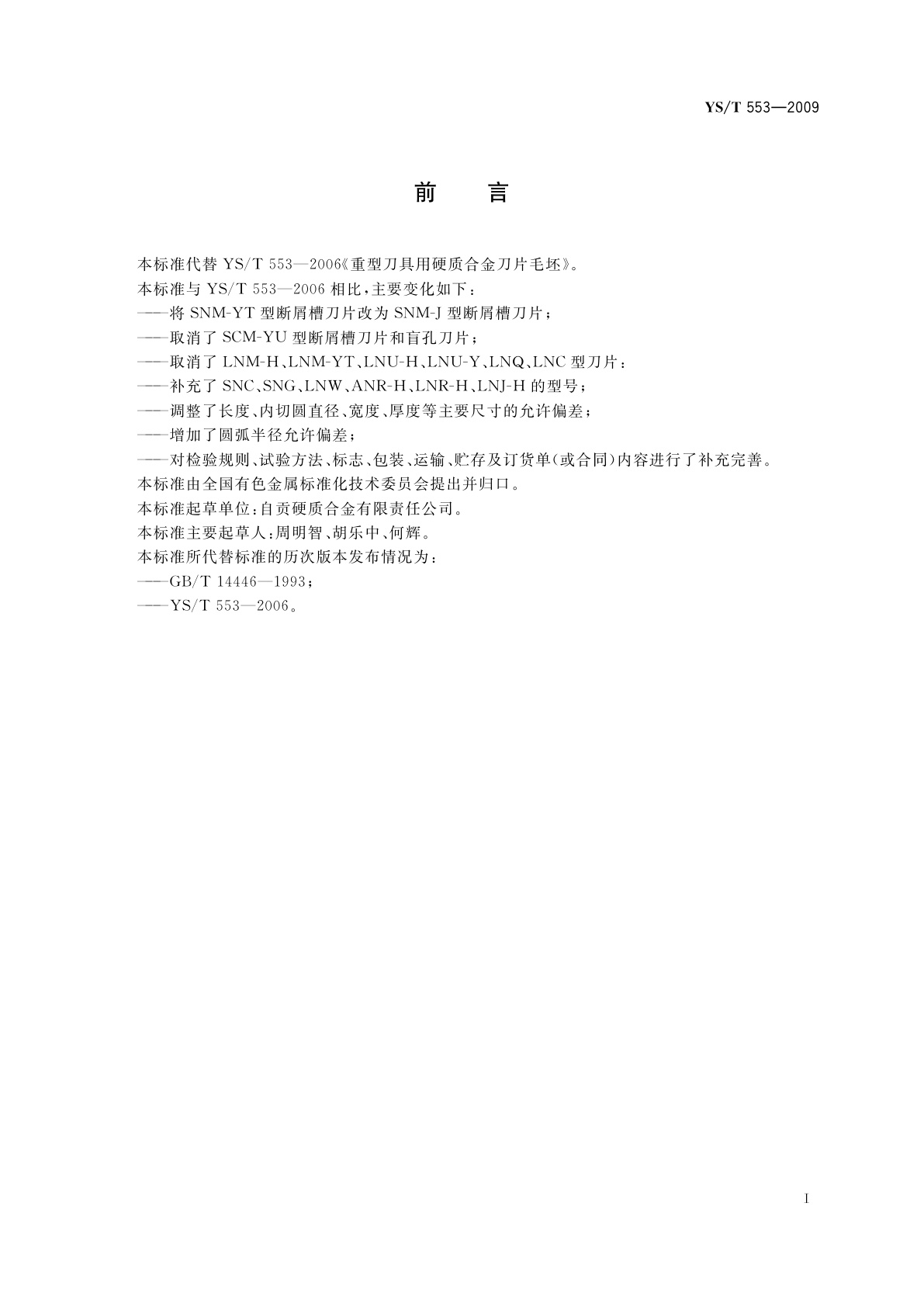 YS/T 553—2009

前　言

本标准代替 YS/T 553—2006《重型刀具用硬质合金刀片毛坯》。

本标准与 YS/T 553—2006 相比，主要变化如下：

——将 SNM-YT 型断屑槽刀片改为 SNM-J 型断屑槽刀片；

——取消了 SCM-YU 型断屑槽刀片和盲孔刀片；

——取消了 LNM-H、LNM-YT、LNU-H、LNU-Y、LNQ、LNC 型刀片；

——补充了 SNC、SNG、LNW、ANR-H、LNR-H、LNJ-H 的型号；

——调整了长度、内切圆直径、宽度、厚度等主要尺寸的允许偏差；

——增加了圆弧半径允许偏差；

——对检验规则、试验方法、标志、包装、运输、贮存及订货单(或合同)内容进行了补充完善。

本标准由全国有色金属标准化技术委员会提出并归口。

本标准起草单位：自贡硬质合金有限责任公司。

本标准主要起草人：周明智、胡乐中、何辉。

本标准所代替标准的历次版本发布情况为：

——GB/T 14446—1993；

——YS/T 553—2006。

I